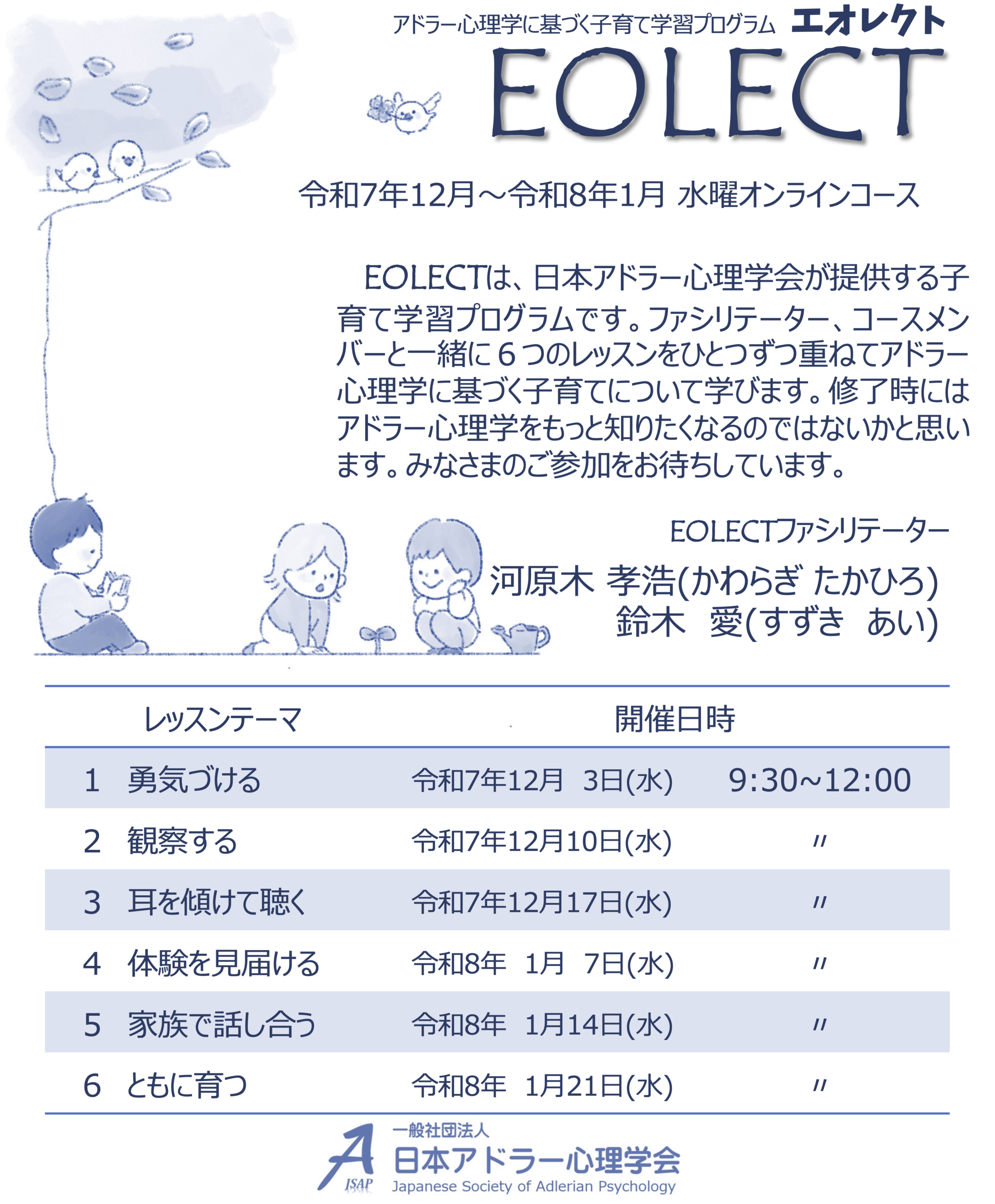 アドラー心理学に基づく子育て学習プログラム エオレクト

EOLECT

令和7年12月～令和8年1月 水曜オンラインコース

EOLECTは、日本アドラー心理学会が提供する子育て学習プログラムです。ファシリテーター、コースメンバーと一緒に６つのレッスンをひとつずつ重ねてアドラー心理学に基づく子育てについて学びます。修了時にはアドラー心理学をもっと知りたくなるのではないかと思います。みなさまのご参加をお待ちしています。

EOLECTファシリテーター
河原木 孝浩(かわらぎ たかひろ)
鈴木 愛(すずき あい)

| レッスンテーマ | 開催日時 | |
|---|---|---|
| 1 勇気づける | 令和7年12月 3日(水) | 9:30~12:00 |
| 2 観察する | 令和7年12月10日(水) | 〃 |
| 3 耳を傾けて聴く | 令和7年12月17日(水) | 〃 |
| 4 体験を見届ける | 令和8年 1月 7日(水) | 〃 |
| 5 家族で話し合う | 令和8年 1月14日(水) | 〃 |
| 6 ともに育つ | 令和8年 1月21日(水) | 〃 |

JSAP
一般社団法人
日本アドラー心理学会
Japanese Society of Adlerian Psychology